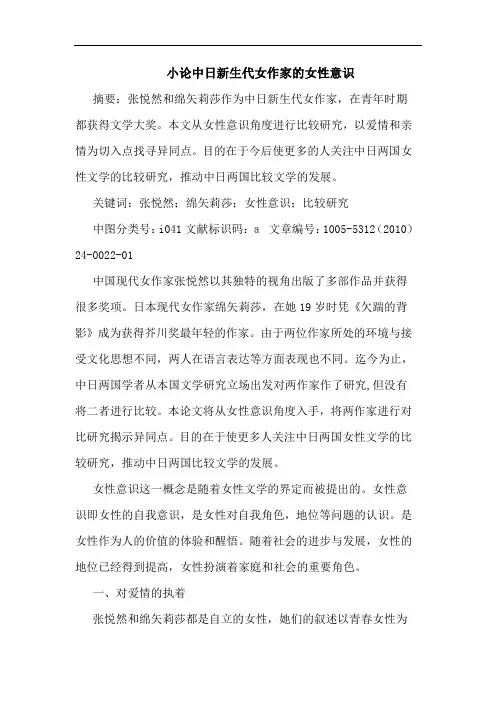 小论中日新生代女作家的女性意识

摘要：张悦然和绵矢莉莎作为中日新生代女作家，在青年时期都获得文学大奖。本文从女性意识角度进行比较研究，以爱情和亲情为切入点找寻异同点。目的在于今后使更多的人关注中日两国女性文学的比较研究，推动中日两国比较文学的发展。

关键词：张悦然；绵矢莉莎；女性意识；比较研究

中图分类号：i041 文献标识码：a 文章编号：1005-5312（2010）24-0022-01

中国现代女作家张悦然以其独特的视角出版了多部作品并获得很多奖项。日本现代女作家绵矢莉莎，在她19岁时凭《欠踹的背影》成为获得芥川奖最年轻的作家。由于两位作家所处的环境与接受文化思想不同，两人在语言表达等方面表现也不同。迄今为止，中日两国学者从本国文学研究立场出发对两作家作了研究，但没有将二者进行比较。本论文将从女性意识角度入手，将两作家进行对比研究揭示异同点。目的在于使更多人关注中日两国女性文学的比较研究，推动中日两国比较文学的发展。

女性意识这一概念是随着女性文学的界定而被提出的。女性意识即女性的自我意识，是女性对自我角色，地位等问题的认识。是女性作为人的价值的体验和醒悟。随着社会的进步与发展，女性的地位已经得到提高，女性扮演着家庭和社会的重要角色。

一、对爱情的执着

张悦然和绵矢莉莎都是自立的女性，她们的叙述以青春女性为